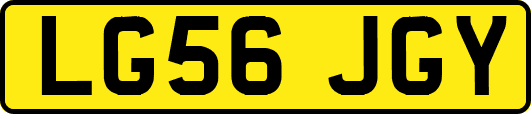 LG56 JGY